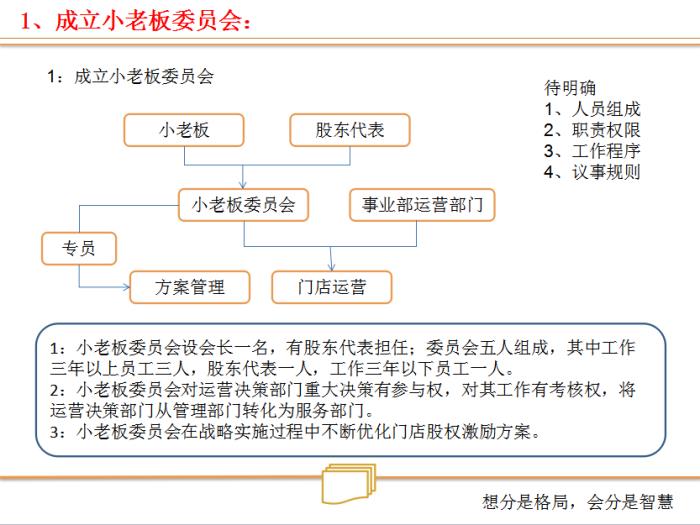 1、成立小老板委员会:

1:成立小老板委员会

待明确
1、人员组成
2、职责权限
3、工作程序
4、议事规则

小老板

股东代表

小老板委员会

事业部运营部门

专员

方案管理

门店运营

1:小老板委员会设会长一名,有股东代表担任;委员会五人组成,其中工作三年以上员工三人,股东代表一人,工作三年以下员工一人。
2:小老板委员会对运营决策部门重大决策有参与权,对其工作有考核权,将运营决策部门从管理部门转化为服务部门。
3:小老板委员会在战略实施过程中不断优化门店股权激励方案。

想分是格局,会分是智慧